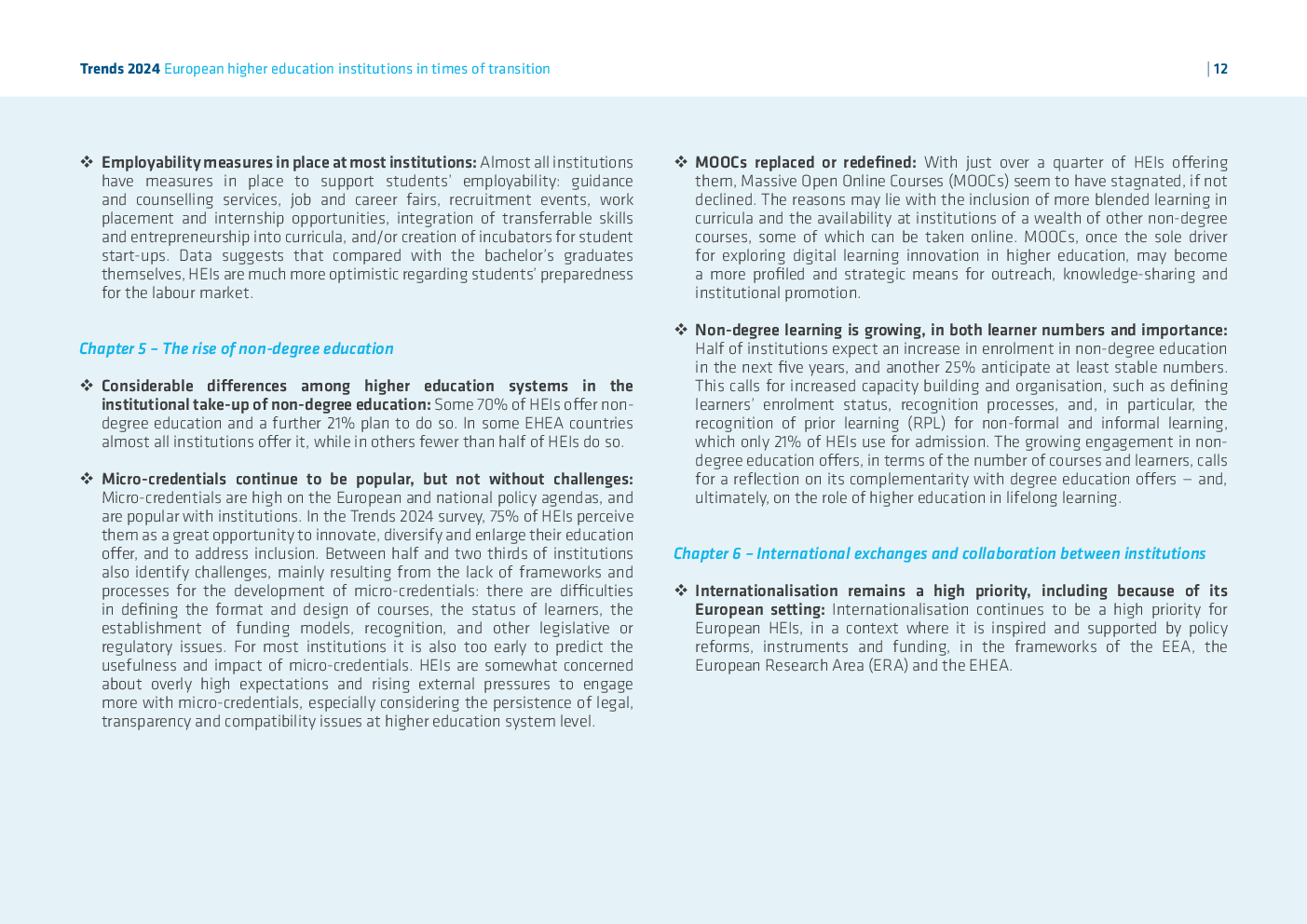 Trends 2024 European higher education institutions in times of transition | 12

❖ Employability measures in place at most institutions: Almost all institutions have measures in place to support students' employability: guidance and counselling services, job and career fairs, recruitment events, work placement and internship opportunities, integration of transferrable skills and entrepreneurship into curricula, and/or creation of incubators for student start-ups. Data suggests that compared with the bachelor's graduates themselves, HEIs are much more optimistic regarding students' preparedness for the labour market.

Chapter 5 – The rise of non-degree education

❖ Considerable differences among higher education systems in the institutional take-up of non-degree education: Some 70% of HEIs offer non-degree education and a further 21% plan to do so. In some EHEA countries almost all institutions offer it, while in others fewer than half of HEIs do so.

❖ Micro-credentials continue to be popular, but not without challenges: Micro-credentials are high on the European and national policy agendas, and are popular with institutions. In the Trends 2024 survey, 75% of HEIs perceive them as a great opportunity to innovate, diversify and enlarge their education offer, and to address inclusion. Between half and two thirds of institutions also identify challenges, mainly resulting from the lack of frameworks and processes for the development of micro-credentials: there are difficulties in defining the format and design of courses, the status of learners, the establishment of funding models, recognition, and other legislative or regulatory issues. For most institutions it is also too early to predict the usefulness and impact of micro-credentials. HEIs are somewhat concerned about overly high expectations and rising external pressures to engage more with micro-credentials, especially considering the persistence of legal, transparency and compatibility issues at higher education system level.

❖ MOOCs replaced or redefined: With just over a quarter of HEIs offering them, Massive Open Online Courses (MOOCs) seem to have stagnated, if not declined. The reasons may lie with the inclusion of more blended learning in curricula and the availability at institutions of a wealth of other non-degree courses, some of which can be taken online. MOOCs, once the sole driver for exploring digital learning innovation in higher education, may become a more profiled and strategic means for outreach, knowledge-sharing and institutional promotion.

❖ Non-degree learning is growing, in both learner numbers and importance: Half of institutions expect an increase in enrolment in non-degree education in the next five years, and another 25% anticipate at least stable numbers. This calls for increased capacity building and organisation, such as defining learners' enrolment status, recognition processes, and, in particular, the recognition of prior learning (RPL) for non-formal and informal learning, which only 21% of HEIs use for admission. The growing engagement in non-degree education offers, in terms of the number of courses and learners, calls for a reflection on its complementarity with degree education offers – and, ultimately, on the role of higher education in lifelong learning.

Chapter 6 – International exchanges and collaboration between institutions

❖ Internationalisation remains a high priority, including because of its European setting: Internationalisation continues to be a high priority for European HEIs, in a context where it is inspired and supported by policy reforms, instruments and funding, in the frameworks of the EEA, the European Research Area (ERA) and the EHEA.